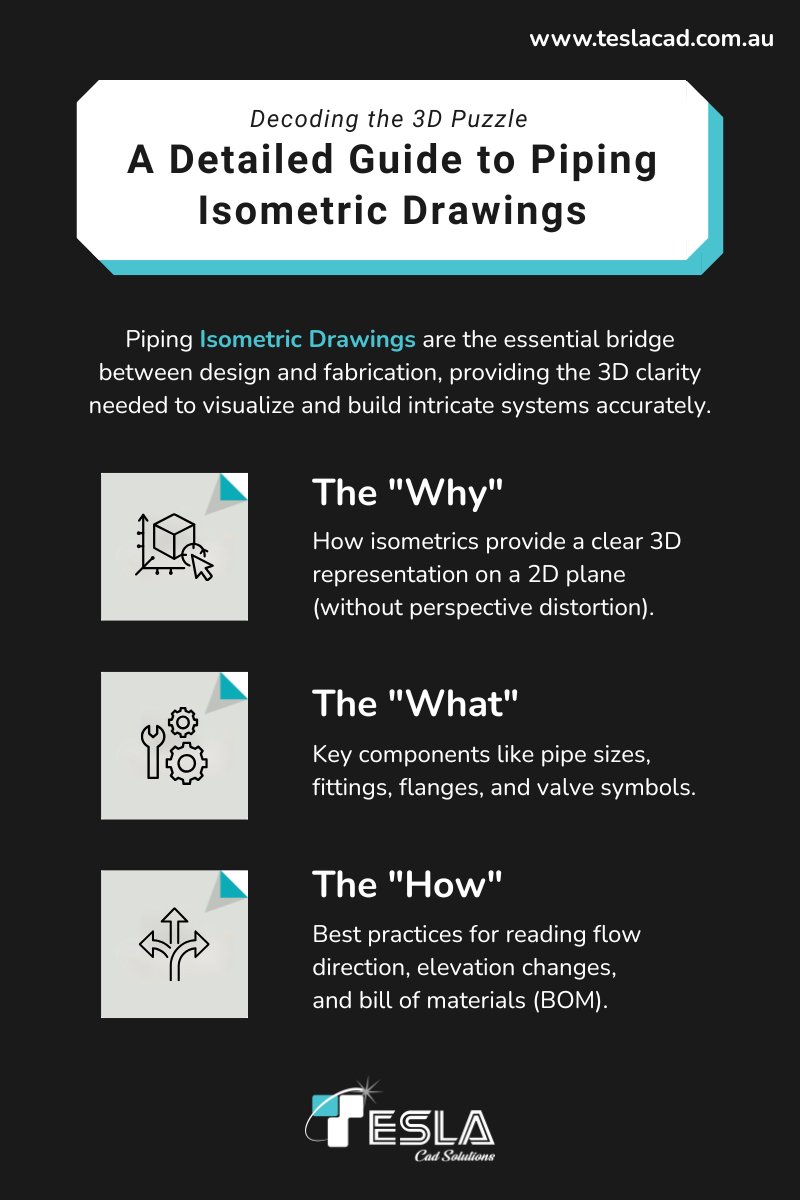 www.teslacad.com.au

Decoding the 3D Puzzle

A Detailed Guide to Piping Isometric Drawings

Piping Isometric Drawings are the essential bridge between design and fabrication, providing the 3D clarity needed to visualize and build intricate systems accurately.

The "Why"

How isometrics provide a clear 3D representation on a 2D plane (without perspective distortion).

The "What"

Key components like pipe sizes, fittings, flanges, and valve symbols.

The "How"

Best practices for reading flow direction, elevation changes, and bill of materials (BOM).

TESLA
Cad Solutions